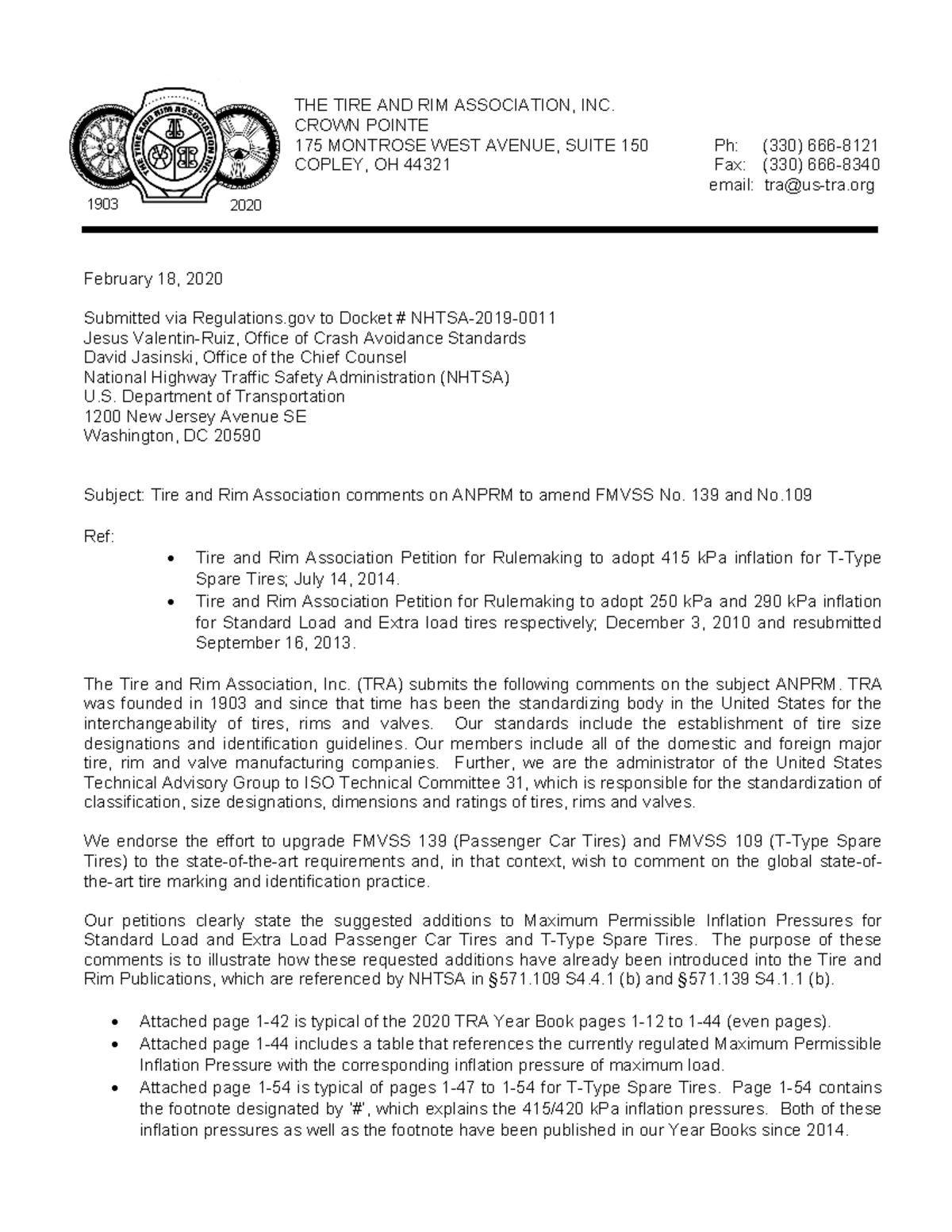 THE TIRE AND RIM ASSOCIATION INC.

1903 2020

THE TIRE AND RIM ASSOCIATION, INC.
CROWN POINTE
175 MONTROSE WEST AVENUE, SUITE 150
COPLEY, OH 44321

Ph: (330) 666-8121
Fax: (330) 666-8340
email: tra@us-tra.org

February 18, 2020

Submitted via Regulations.gov to Docket # NHTSA-2019-0011
Jesus Valentin-Ruiz, Office of Crash Avoidance Standards
David Jasinski, Office of the Chief Counsel
National Highway Traffic Safety Administration (NHTSA)
U.S. Department of Transportation
1200 New Jersey Avenue SE
Washington, DC 20590

Subject: Tire and Rim Association comments on ANPRM to amend FMVSS No. 139 and No.109

Ref:
• Tire and Rim Association Petition for Rulemaking to adopt 415 kPa inflation for T-Type Spare Tires; July 14, 2014.
• Tire and Rim Association Petition for Rulemaking to adopt 250 kPa and 290 kPa inflation for Standard Load and Extra load tires respectively; December 3, 2010 and resubmitted September 16, 2013.

The Tire and Rim Association, Inc. (TRA) submits the following comments on the subject ANPRM. TRA was founded in 1903 and since that time has been the standardizing body in the United States for the interchangeability of tires, rims and valves. Our standards include the establishment of tire size designations and identification guidelines. Our members include all of the domestic and foreign major tire, rim and valve manufacturing companies. Further, we are the administrator of the United States Technical Advisory Group to ISO Technical Committee 31, which is responsible for the standardization of classification, size designations, dimensions and ratings of tires, rims and valves.

We endorse the effort to upgrade FMVSS 139 (Passenger Car Tires) and FMVSS 109 (T-Type Spare Tires) to the state-of-the-art requirements and, in that context, wish to comment on the global state-of-the-art tire marking and identification practice.

Our petitions clearly state the suggested additions to Maximum Permissible Inflation Pressures for Standard Load and Extra Load Passenger Car Tires and T-Type Spare Tires. The purpose of these comments is to illustrate how these requested additions have already been introduced into the Tire and Rim Publications, which are referenced by NHTSA in §571.109 S4.4.1 (b) and §571.139 S4.1.1 (b).

• Attached page 1-42 is typical of the 2020 TRA Year Book pages 1-12 to 1-44 (even pages).
• Attached page 1-44 includes a table that references the currently regulated Maximum Permissible Inflation Pressure with the corresponding inflation pressure of maximum load.
• Attached page 1-54 is typical of pages 1-47 to 1-54 for T-Type Spare Tires. Page 1-54 contains the footnote designated by '#', which explains the 415/420 kPa inflation pressures. Both of these inflation pressures as well as the footnote have been published in our Year Books since 2014.